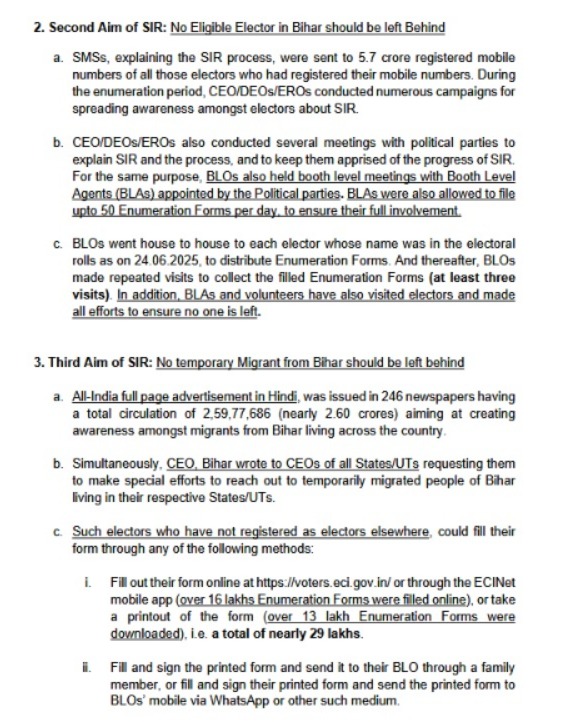 2. Second Aim of SIR: No Eligible Elector in Bihar should be left Behind

a. SMSs, explaining the SIR process, were sent to 5.7 crore registered mobile numbers of all those electors who had registered their mobile numbers. During the enumeration period, CEO/DEOs/EROs conducted numerous campaigns for spreading awareness amongst electors about SIR.

b. CEO/DEOs/EROs also conducted several meetings with political parties to explain SIR and the process, and to keep them apprised of the progress of SIR. For the same purpose, BLOs also held booth level meetings with Booth Level Agents (BLAs) appointed by the Political parties. BLAs were also allowed to file upto 50 Enumeration Forms per day, to ensure their full involvement.

c. BLOs went house to house to each elector whose name was in the electoral rolls as on 24.06.2025, to distribute Enumeration Forms. And thereafter, BLOs made repeated visits to collect the filled Enumeration Forms (at least three visits). In addition, BLAs and volunteers have also visited electors and made all efforts to ensure no one is left.

3. Third Aim of SIR: No temporary Migrant from Bihar should be left behind

a. All-India full page advertisement in Hindi, was issued in 246 newspapers having a total circulation of 2,59,77,686 (nearly 2.60 crores) aiming at creating awareness amongst migrants from Bihar living across the country.

b. Simultaneously, CEO, Bihar wrote to CEOs of all States/UTs requesting them to make special efforts to reach out to temporarily migrated people of Bihar living in their respective States/UTs.

c. Such electors who have not registered as electors elsewhere, could fill their form through any of the following methods:

i. Fill out their form online at https://voters.eci.gov.in/ or through the ECINet mobile app (over 16 lakhs Enumeration Forms were filled online), or take a printout of the form (over 13 lakh Enumeration Forms were downloaded), i.e. a total of nearly 29 lakhs.

ii. Fill and sign the printed form and send it to their BLO through a family member, or fill and sign their printed form and send the printed form to BLOs' mobile via WhatsApp or other such medium.